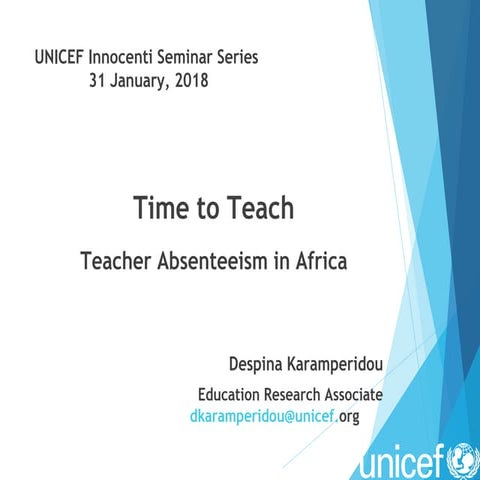 UNICEF Innocenti Seminar Series
31 January, 2018

Time to Teach

Teacher Absenteeism in Africa

Despina Karamperidou

Education Research Associate
dkaramperidou@unicef.org

unicef